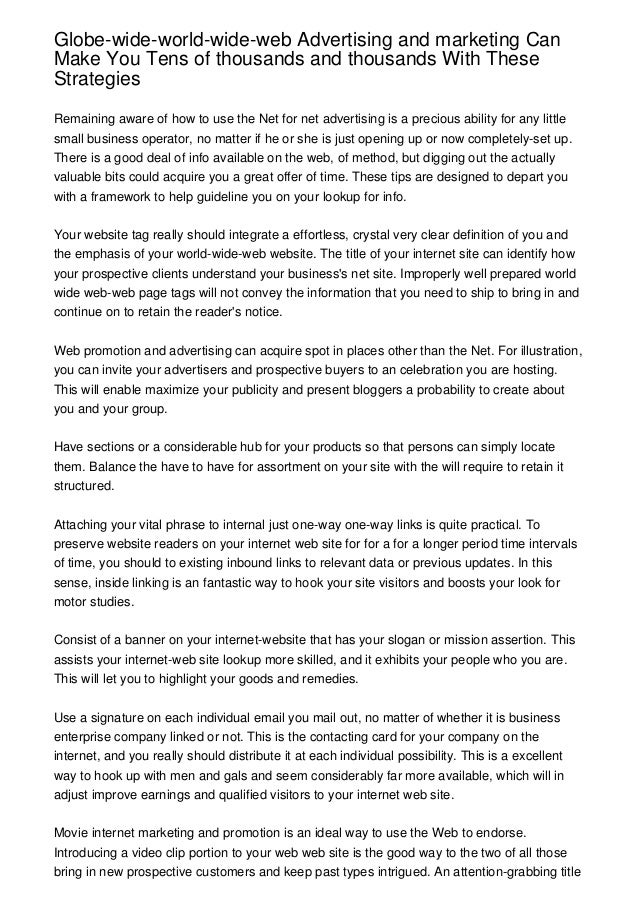 Globe-wide-world-wide-web Advertising and marketing Can Make You Tens of thousands and thousands With These Strategies

Remaining aware of how to use the Net for net advertising is a precious ability for any little small business operator, no matter if he or she is just opening up or now completely-set up. There is a good deal of info available on the web, of method, but digging out the actually valuable bits could acquire you a great offer of time. These tips are designed to depart you with a framework to help guideline you on your lookup for info.

Your website tag really should integrate a effortless, crystal very clear definition of you and the emphasis of your world-wide-web website. The title of your internet site can identify how your prospective clients understand your business's net site. Improperly well prepared world wide web-web page tags will not convey the information that you need to ship to bring in and continue on to retain the reader's notice.

Web promotion and advertising can acquire spot in places other than the Net. For illustration, you can invite your advertisers and prospective buyers to an celebration you are hosting. This will enable maximize your publicity and present bloggers a probability to create about you and your group.

Have sections or a considerable hub for your products so that persons can simply locate them. Balance the have to have for assortment on your site with the will require to retain it structured.

Attaching your vital phrase to internal just one-way one-way links is quite practical. To preserve website readers on your internet web site for for a for a longer period time intervals of time, you should to existing inbound links to relevant data or previous updates. In this sense, inside linking is an fantastic way to hook your site visitors and boosts your look for motor studies.

Consist of a banner on your internet-website that has your slogan or mission assertion. This assists your internet-web site lookup more skilled, and it exhibits your people who you are. This will let you to highlight your goods and remedies.

Use a signature on each individual email you mail out, no matter of whether it is business enterprise company linked or not. This is the contacting card for your company on the internet, and you really should distribute it at each individual possibility. This is a excellent way to hook up with men and gals and seem considerably far more available, which will in adjust improve earnings and qualified visitors to your internet web site.

Movie internet marketing and promotion is an ideal way to use the Web to endorse. Introducing a video clip portion to your web web site is the good way to the two of all those bring in new prospective customers and keep past types intrigued. An attention-grabbing title